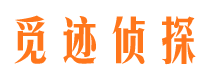 觅迹侦探